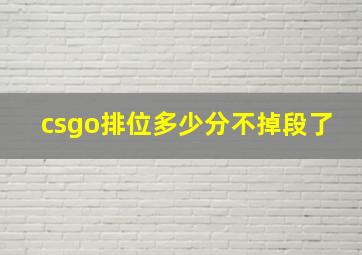 csgo排位多少分不掉段了